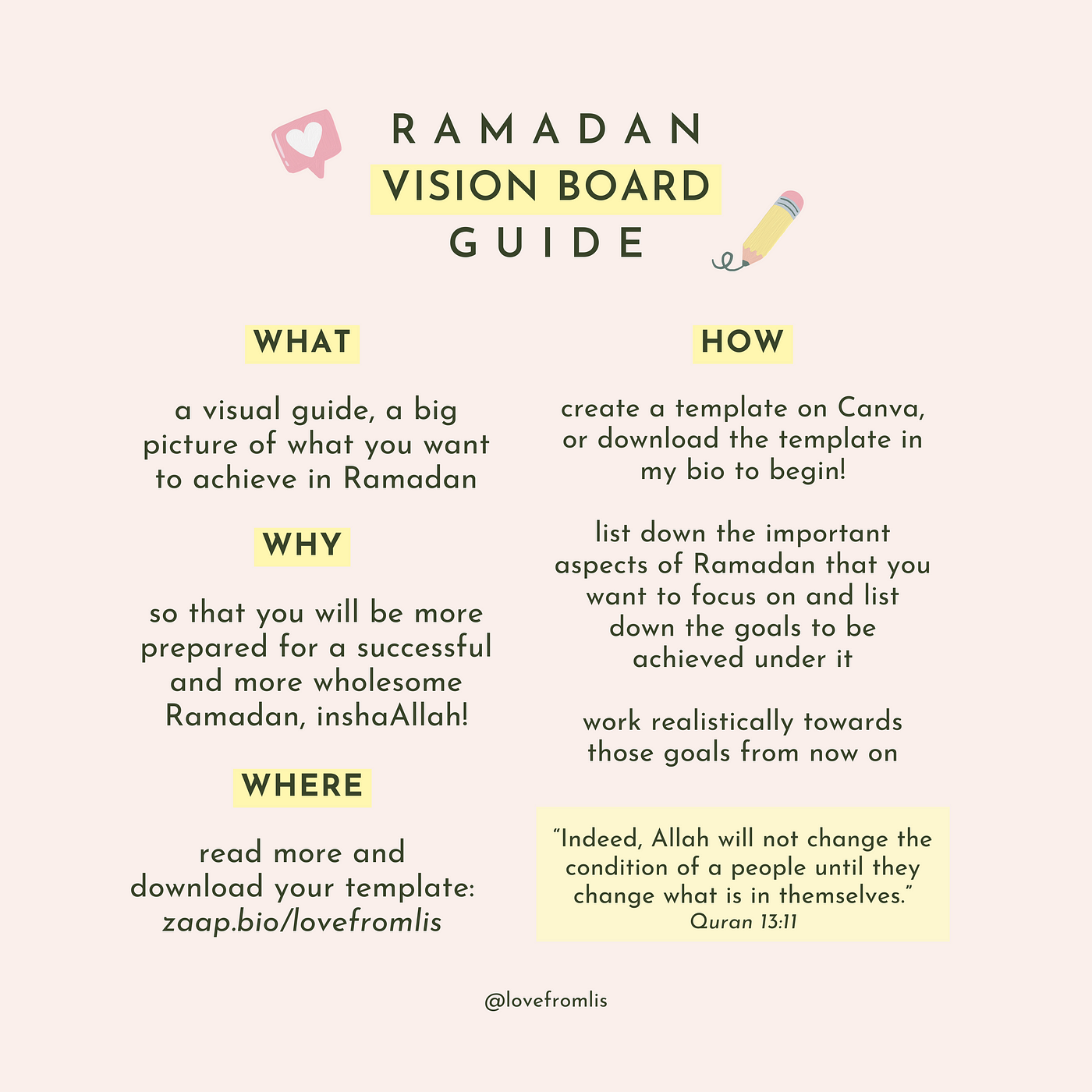 RAMADAN
VISION BOARD
GUIDE

WHAT

a visual guide, a big picture of what you want to achieve in Ramadan

WHY

so that you will be more prepared for a successful and more wholesome Ramadan, inshaAllah!

WHERE

read more and download your template: zaap.bio/lovefromlis

HOW

create a template on Canva, or download the template in my bio to begin!

list down the important aspects of Ramadan that you want to focus on and list down the goals to be achieved under it

work realistically towards those goals from now on

"Indeed, Allah will not change the condition of a people until they change what is in themselves."
Quran 13:11

@lovefromlis